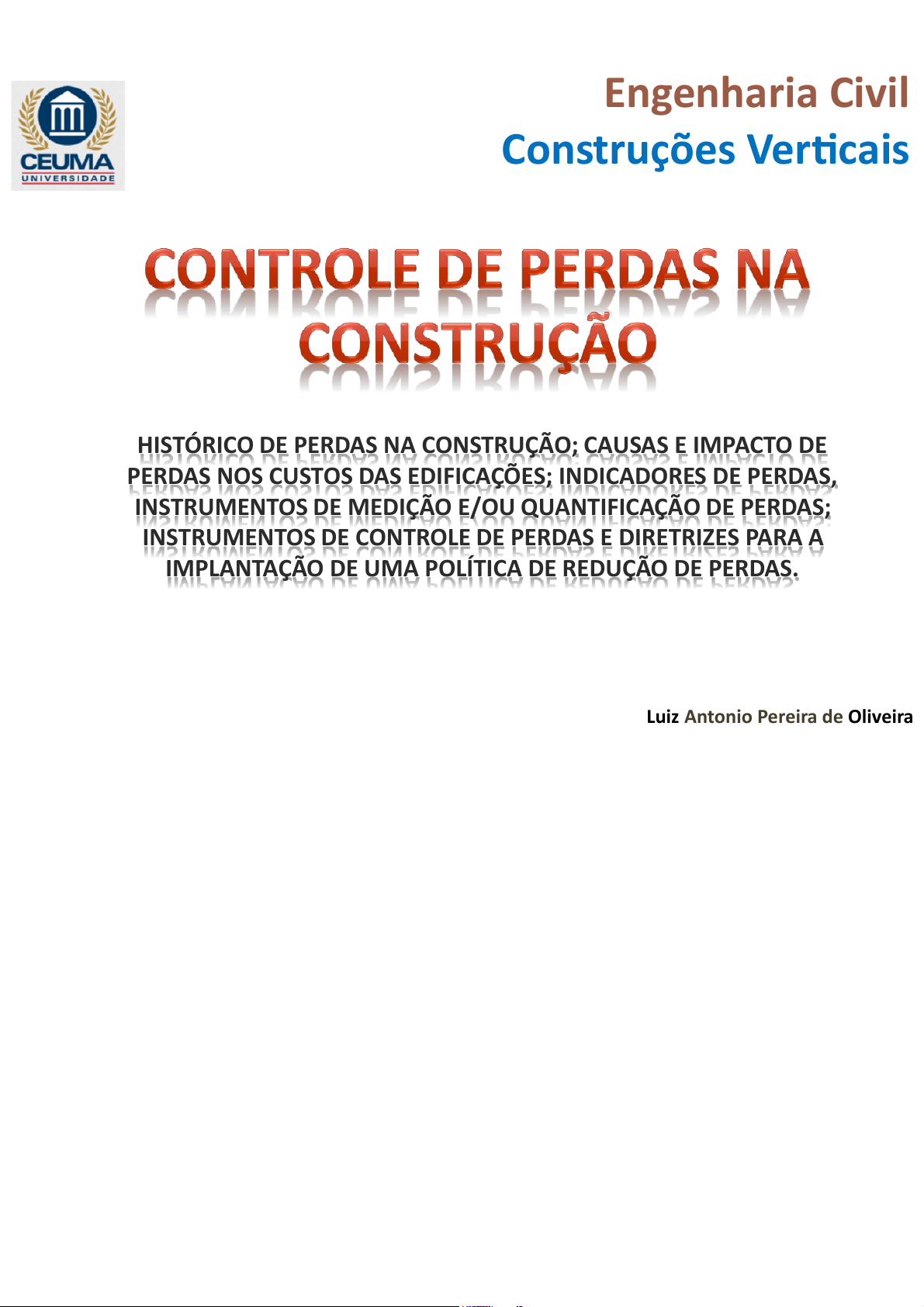 CEUMA
UNIVERSIDADE

Engenharia Civil
Construções Verticais

CONTROLE DE PERDAS NA CONSTRUÇÃO

HISTÓRICO DE PERDAS NA CONSTRUÇÃO; CAUSAS E IMPACTO DE PERDAS NOS CUSTOS DAS EDIFICAÇÕES; INDICADORES DE PERDAS, INSTRUMENTOS DE MEDIÇÃO E/OU QUANTIFICAÇÃO DE PERDAS; INSTRUMENTOS DE CONTROLE DE PERDAS E DIRETRIZES PARA A IMPLANTAÇÃO DE UMA POLÍTICA DE REDUÇÃO DE PERDAS.

Luiz Antonio Pereira de Oliveira